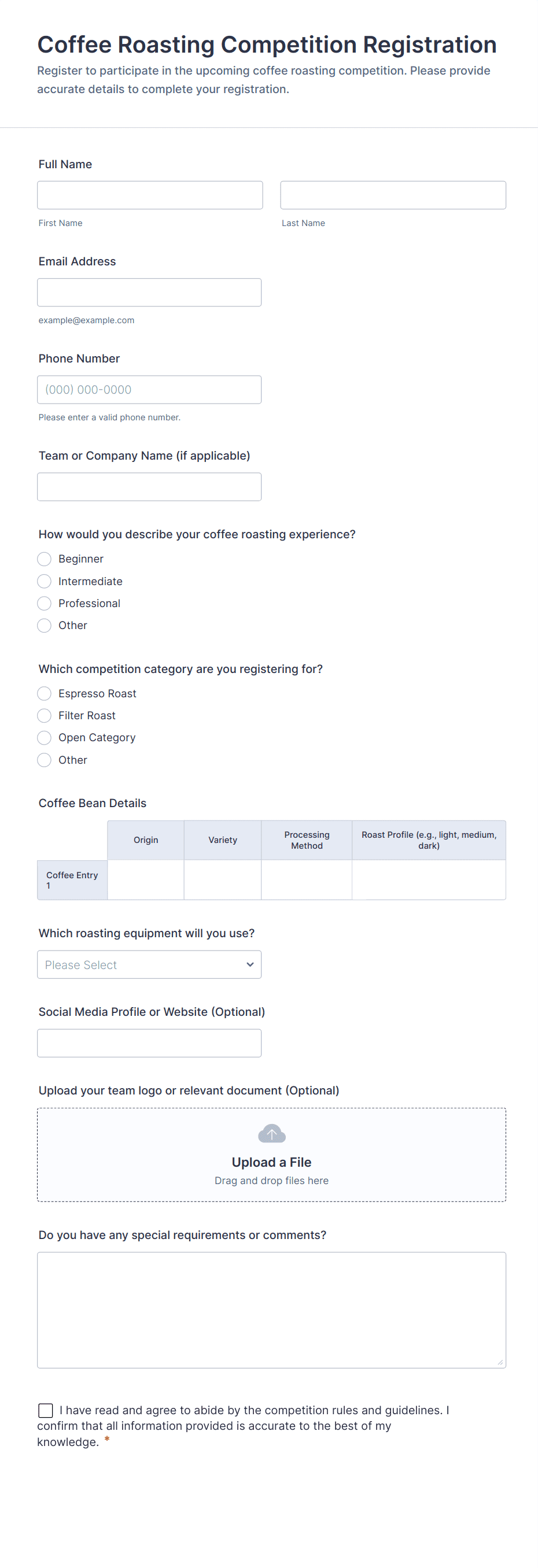 Coffee Roasting Competition Registration

Register to participate in the upcoming coffee roasting competition. Please provide accurate details to complete your registration.

Full Name

First Name

Last Name

Email Address

example@example.com

Phone Number

(000) 000-0000

Please enter a valid phone number.

Team or Company Name (if applicable)

How would you describe your coffee roasting experience?

Beginner

Intermediate

Professional

Other

Which competition category are you registering for?

Espresso Roast

Filter Roast

Open Category

Other

Coffee Bean Details

| | Origin | Variety | Processing Method | Roast Profile (e.g., light, medium, dark) |
|---|---|---|---|---|
| Coffee Entry 1 | | | | |

Which roasting equipment will you use?

Please Select

Social Media Profile or Website (Optional)

Upload your team logo or relevant document (Optional)

Upload a File

Drag and drop files here

Do you have any special requirements or comments?

I have read and agree to abide by the competition rules and guidelines. I confirm that all information provided is accurate to the best of my knowledge. *